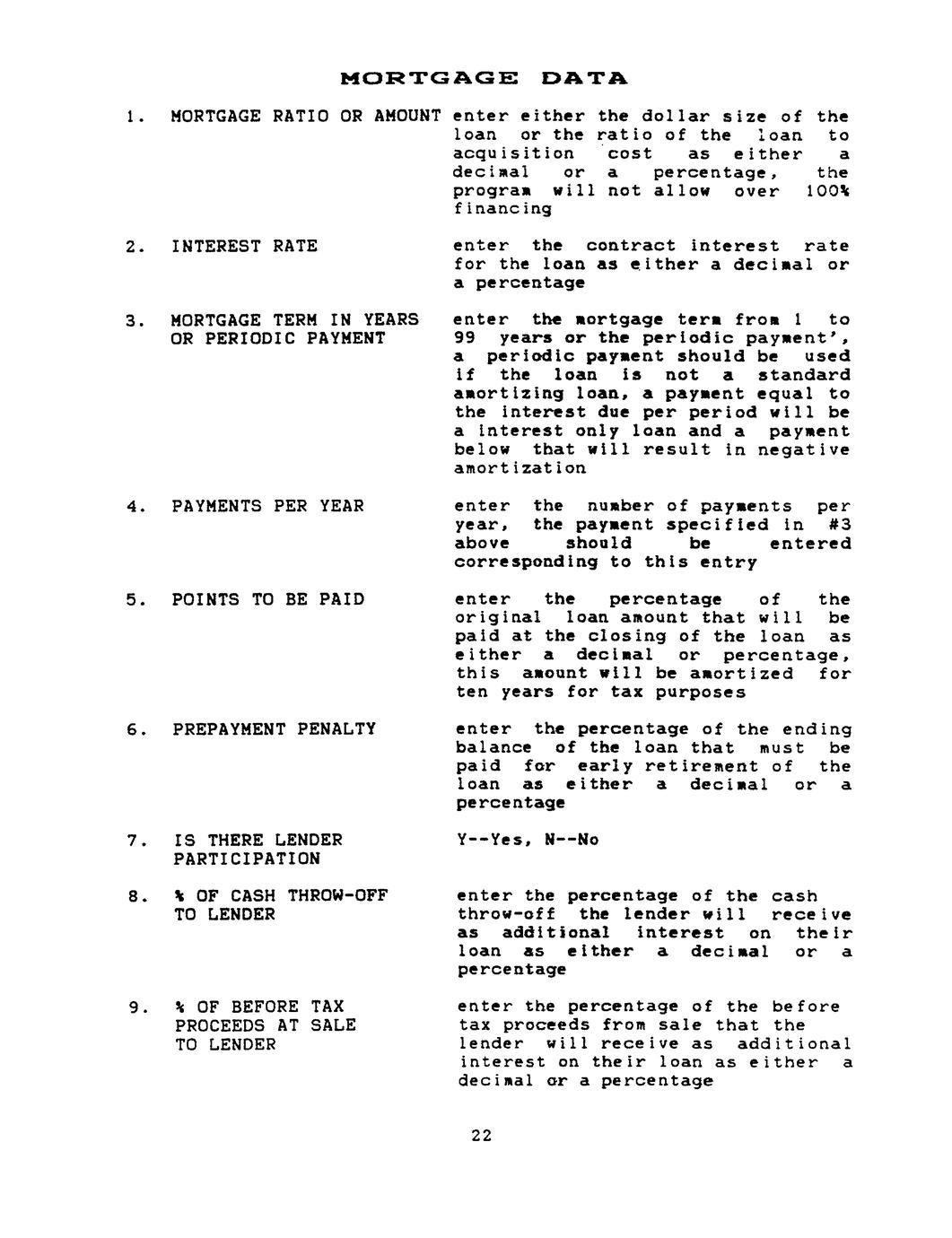 MORTGAGE DATA

1. MORTGAGE RATIO OR AMOUNT enter either the dollar size of the loan or the ratio of the loan to acquisition cost as either a decimal or a percentage, the program will not allow over 100% financing

2. INTEREST RATE

enter the contract interest rate for the loan as either a decimal or a percentage

3. MORTGAGE TERM IN YEARS OR PERIODIC PAYMENT

enter the mortgage term from 1 to 99 years or the periodic payment', a periodic payment should be used if the loan is not a standard amortizing loan, a payment equal to the interest due per period will be a interest only loan and a payment below that will result in negative amortization

4. PAYMENTS PER YEAR

enter the number of payments per year, the payment specified in #3 above should be entered corresponding to this entry

5. POINTS TO BE PAID

enter the percentage of the original loan amount that will be paid at the closing of the loan as either a decimal or percentage, this amount will be amortized for ten years for tax purposes

6. PREPAYMENT PENALTY

enter the percentage of the ending balance of the loan that must be paid for early retirement of the loan as either a decimal or a percentage

7. IS THERE LENDER PARTICIPATION

Y--Yes, N--No

8. % OF CASH THROW-OFF TO LENDER

enter the percentage of the cash throw-off the lender will receive as additional interest on their loan as either a decimal or a percentage

9. % OF BEFORE TAX PROCEEDS AT SALE TO LENDER

enter the percentage of the before tax proceeds from sale that the lender will receive as additional interest on their loan as either a decimal or a percentage

22